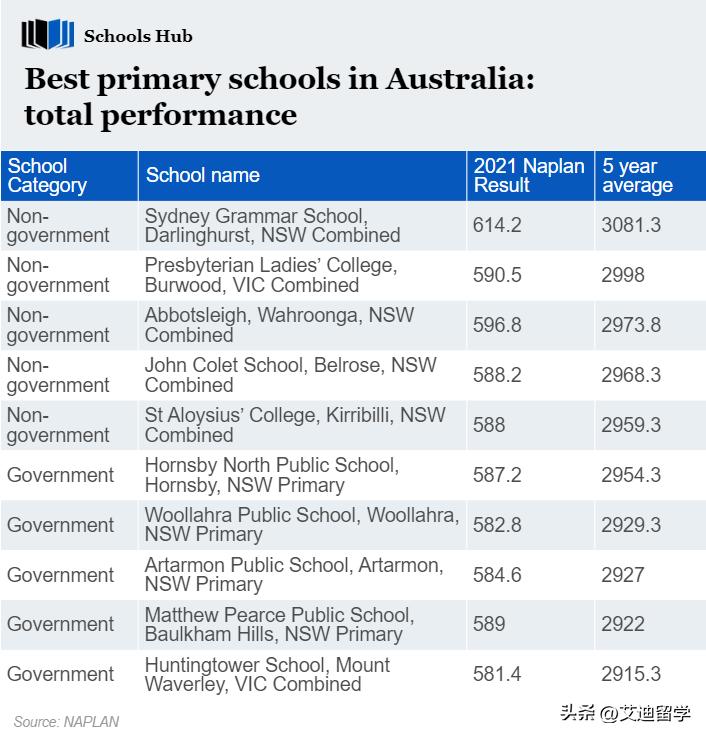 Schools Hub

Best primary schools in Australia: total performance

| School Category | School name | 2021 Naplan Result | 5 year average |
|---|---|---|---|
| Non-government | Sydney Grammar School, Darlinghurst, NSW Combined | 614.2 | 3081.3 |
| Non-government | Presbyterian Ladies' College, Burwood, VIC Combined | 590.5 | 2998 |
| Non-government | Abbotsleigh, Wahroonga, NSW Combined | 596.8 | 2973.8 |
| Non-government | John Colet School, Belrose, NSW Combined | 588.2 | 2968.3 |
| Non-government | St Aloysius' College, Kirribilli, NSW Combined | 588 | 2959.3 |
| Government | Hornsby North Public School, Hornsby, NSW Primary | 587.2 | 2954.3 |
| Government | Woollahra Public School, Woollahra, NSW Primary | 582.8 | 2929.3 |
| Government | Artarmon Public School, Artarmon, NSW Primary | 584.6 | 2927 |
| Government | Matthew Pearce Public School, Baulkham Hills, NSW Primary | 589 | 2922 |
| Government | Huntingtower School, Mount Waverley, VIC Combined | 581.4 | 2915.3 |

Source: NAPLAN

头条 @艾迪留学